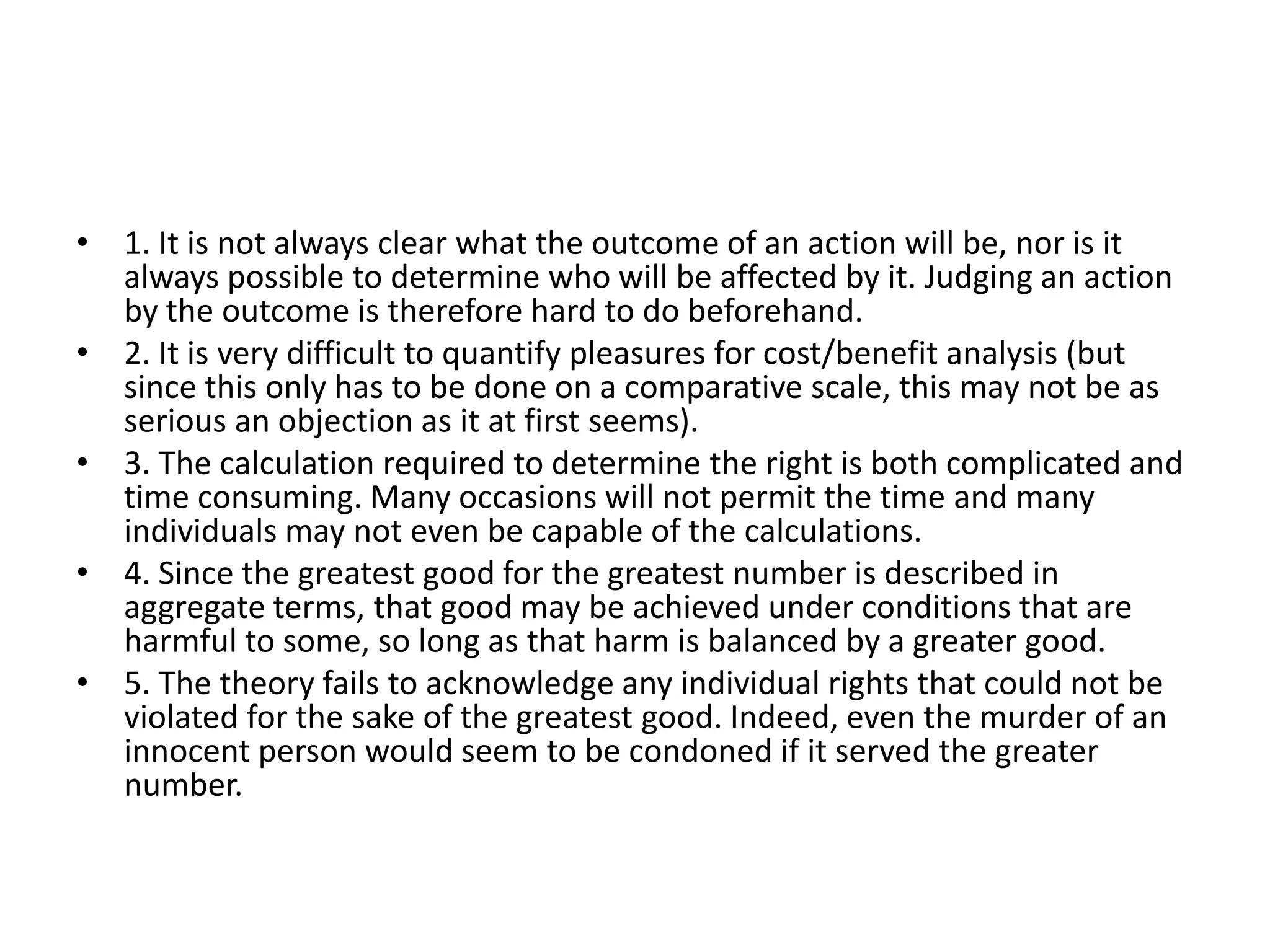 • 1. It is not always clear what the outcome of an action will be, nor is it always possible to determine who will be affected by it. Judging an action by the outcome is therefore hard to do beforehand.
• 2. It is very difficult to quantify pleasures for cost/benefit analysis (but since this only has to be done on a comparative scale, this may not be as serious an objection as it at first seems).
• 3. The calculation required to determine the right is both complicated and time consuming. Many occasions will not permit the time and many individuals may not even be capable of the calculations.
• 4. Since the greatest good for the greatest number is described in aggregate terms, that good may be achieved under conditions that are harmful to some, so long as that harm is balanced by a greater good.
• 5. The theory fails to acknowledge any individual rights that could not be violated for the sake of the greatest good. Indeed, even the murder of an innocent person would seem to be condoned if it served the greater number.